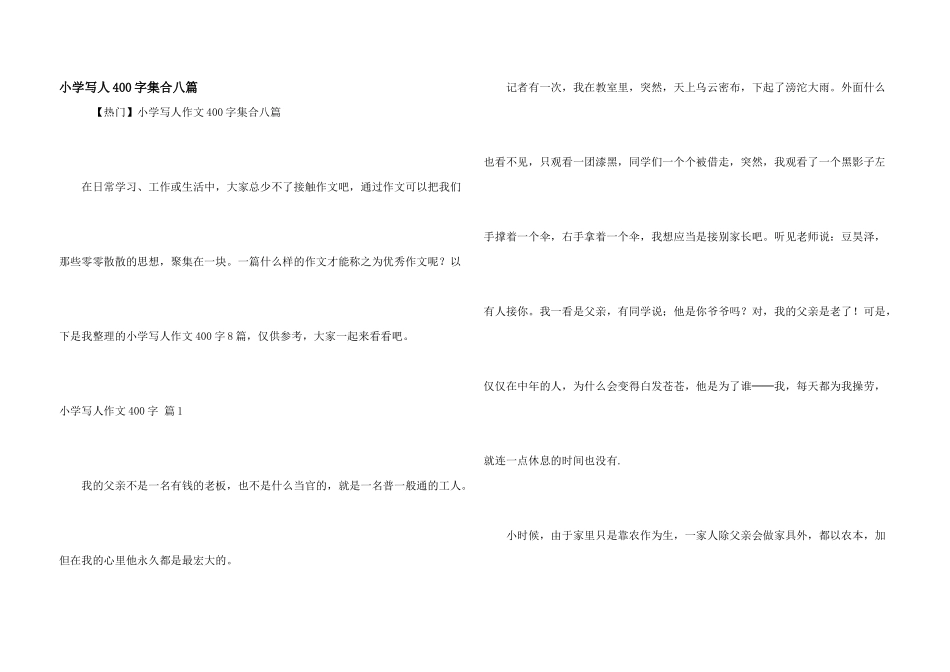 小学写人400字集合八篇

【热门】小学写人作文400字集合八篇

在日常学习、工作或生活中，大家总少不了接触作文吧，通过作文可以把我们那些零零散散的思想，聚集在一块。一篇什么样的作文才能称之为优秀作文呢？以下是我整理的小学写人作文400字8篇，仅供参考，大家一起来看看吧。

小学写人作文400字 篇1

我的父亲不是一名有钱的老板，也不是什么当官的，就是一名普一般通的工人。但在我的心里他永久都是最宏大的。

记者有一次，我在教室里，突然，天上乌云密布，下起了滂沱大雨。外面什么也看不见，只观看一团漆黑，同学们一个个被借走，突然，我观看了一个黑影子左手撑着一个伞，右手拿着一个伞，我想应当是接别家长吧。听见老师说：豆昊泽，有人接你。我一看是父亲，有同学说：他是你爷爷吗？对，我的父亲是老了！可是，仅仅在中年的人，为什么会变得白发苍苍，他是为了谁——我，每天都为我操劳，就连一点休息的时间也没有.

小时候，由于家里只是靠农作为生，一家人除父亲会做家具外，都以农本，加